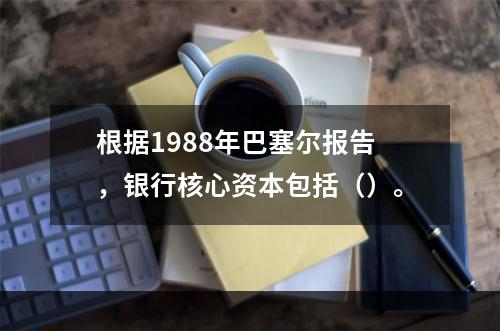 根据1988年巴塞尔报告，银行核心资本包括（）。